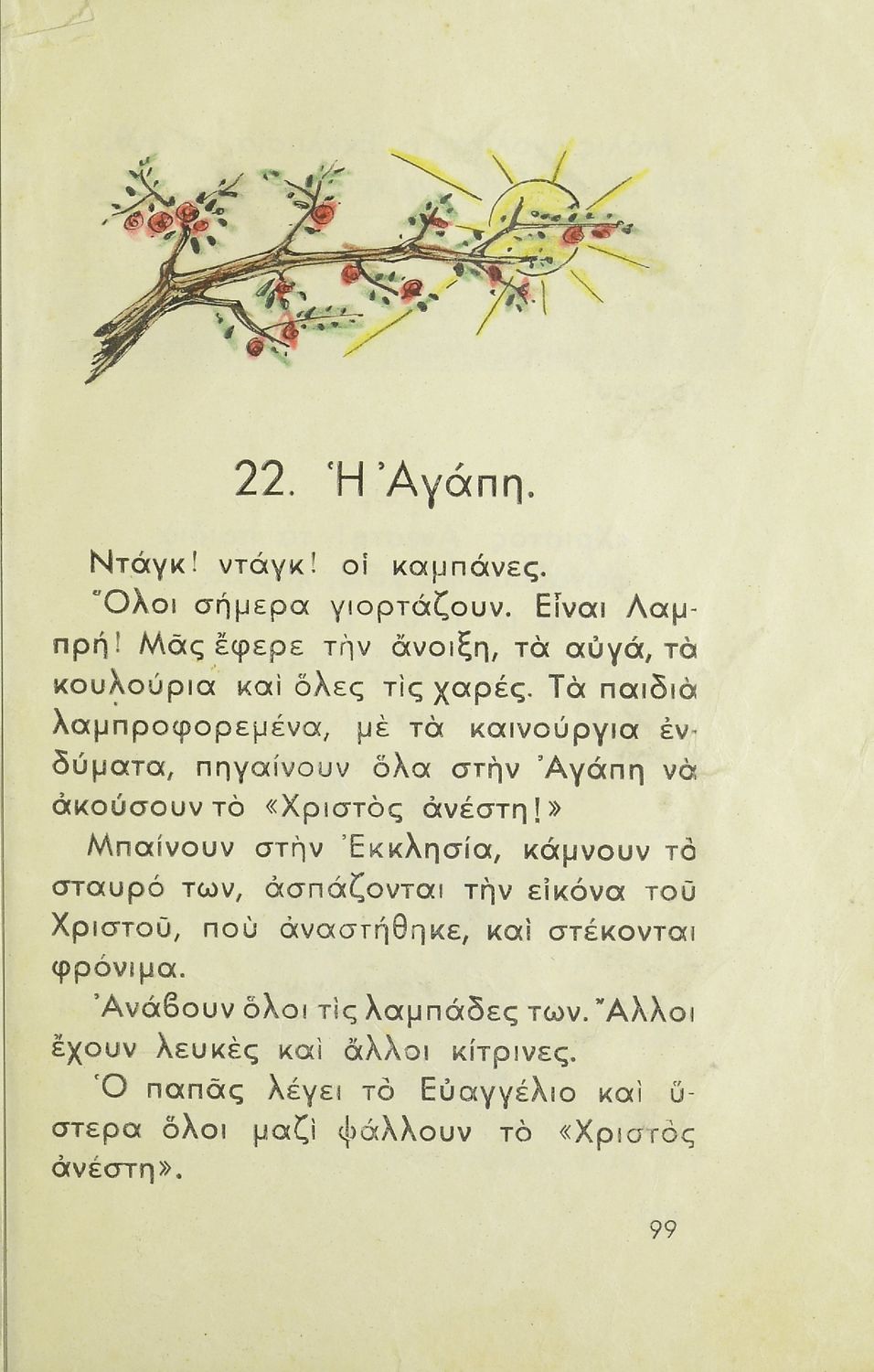 22. Ἡ Ἀγάπη.

Ντάγκ! ντάγκ! οἱ καμπάνες.

Ὅλοι σήμερα γιορτάζουν. Εἶναι Λαμπρή! Μᾶς ἔφερε τὴν ἄνοιξη, τὰ αὐγά, τὰ κουλούρια καὶ ὅλες τὶς χαρές. Τὰ παιδιὰ λαμπροφορεμένα, μὲ τὰ καινούργια ἐνδύματα, πηγαίνουν ὅλα στὴν Ἀγάπη νὰ ἀκούσουν τὸ «Χριστὸς ἀνέστη!»

Μπαίνουν στὴν Ἐκκλησία, κάμνουν τὸ σταυρό των, ἀσπάζονται τὴν εἰκόνα τοῦ Χριστοῦ, ποὺ ἀναστήθηκε, καὶ στέκονται φρόνιμα.

Ἀνάβουν ὅλοι τὶς λαμπάδες των. Ἄλλοι ἔχουν λευκὲς καὶ ἄλλοι κίτρινες.

Ὁ παπᾶς λέγει τὸ Εὐαγγέλιο καὶ ὕστερα ὅλοι μαζὶ ψάλλουν τὸ «Χριστὸς ἀνέστη».

99